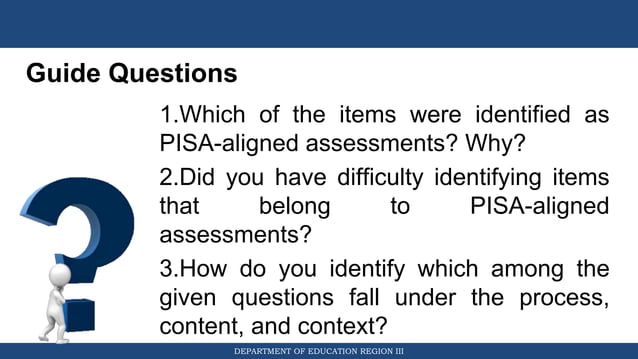 Guide Questions

1.Which of the items were identified as PISA-aligned assessments? Why?

2.Did you have difficulty identifying items that belong to PISA-aligned assessments?

3.How do you identify which among the given questions fall under the process, content, and context?

DEPARTMENT OF EDUCATION REGION III